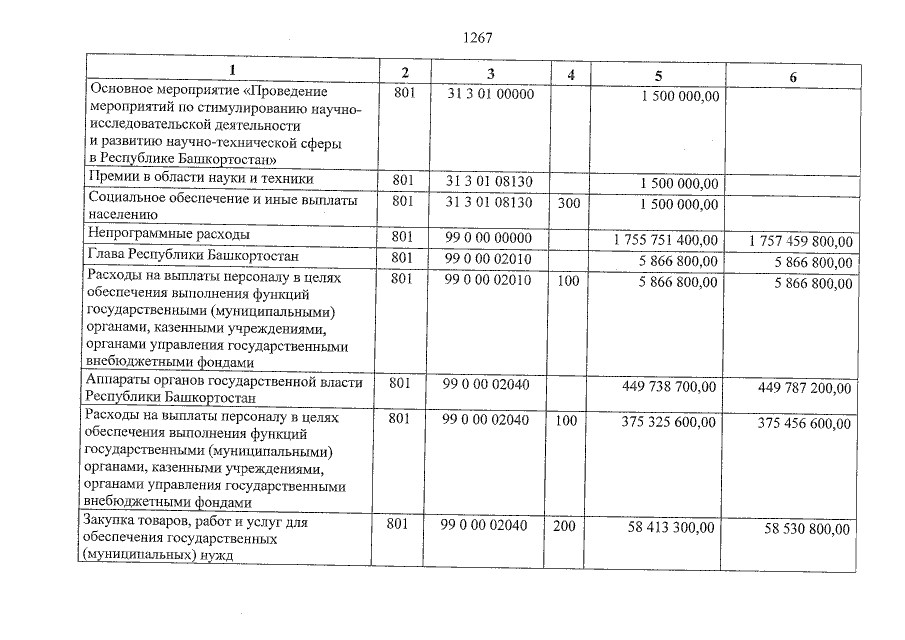 1267

| 1 | 2 | 3 | 4 | 5 | 6 |
|---|---|---|---|---|---|
| Основное мероприятие «Проведение мероприятий по стимулированию научно-исследовательской деятельности и развитию научно-технической сферы в Республике Башкортостан» | 801 | 31 3 01 00000 | | 1 500 000,00 | |
| Премии в области науки и техники | 801 | 31 3 01 08130 | | 1 500 000,00 | |
| Социальное обеспечение и иные выплаты населению | 801 | 31 3 01 08130 | 300 | 1 500 000,00 | |
| Непрограммные расходы | 801 | 99 0 00 00000 | | 1 755 751 400,00 | 1 757 459 800,00 |
| Глава Республики Башкортостан | 801 | 99 0 00 02010 | | 5 866 800,00 | 5 866 800,00 |
| Расходы на выплаты персоналу в целях обеспечения выполнения функций государственными (муниципальными) органами, казенными учреждениями, органами управления государственными внебюджетными фондами | 801 | 99 0 00 02010 | 100 | 5 866 800,00 | 5 866 800,00 |
| Аппараты органов государственной власти Республики Башкортостан | 801 | 99 0 00 02040 | | 449 738 700,00 | 449 787 200,00 |
| Расходы на выплаты персоналу в целях обеспечения выполнения функций государственными (муниципальными) органами, казенными учреждениями, органами управления государственными внебюджетными фондами | 801 | 99 0 00 02040 | 100 | 375 325 600,00 | 375 456 600,00 |
| Закупка товаров, работ и услуг для обеспечения государственных (муниципальных) нужд | 801 | 99 0 00 02040 | 200 | 58 413 300,00 | 58 530 800,00 |